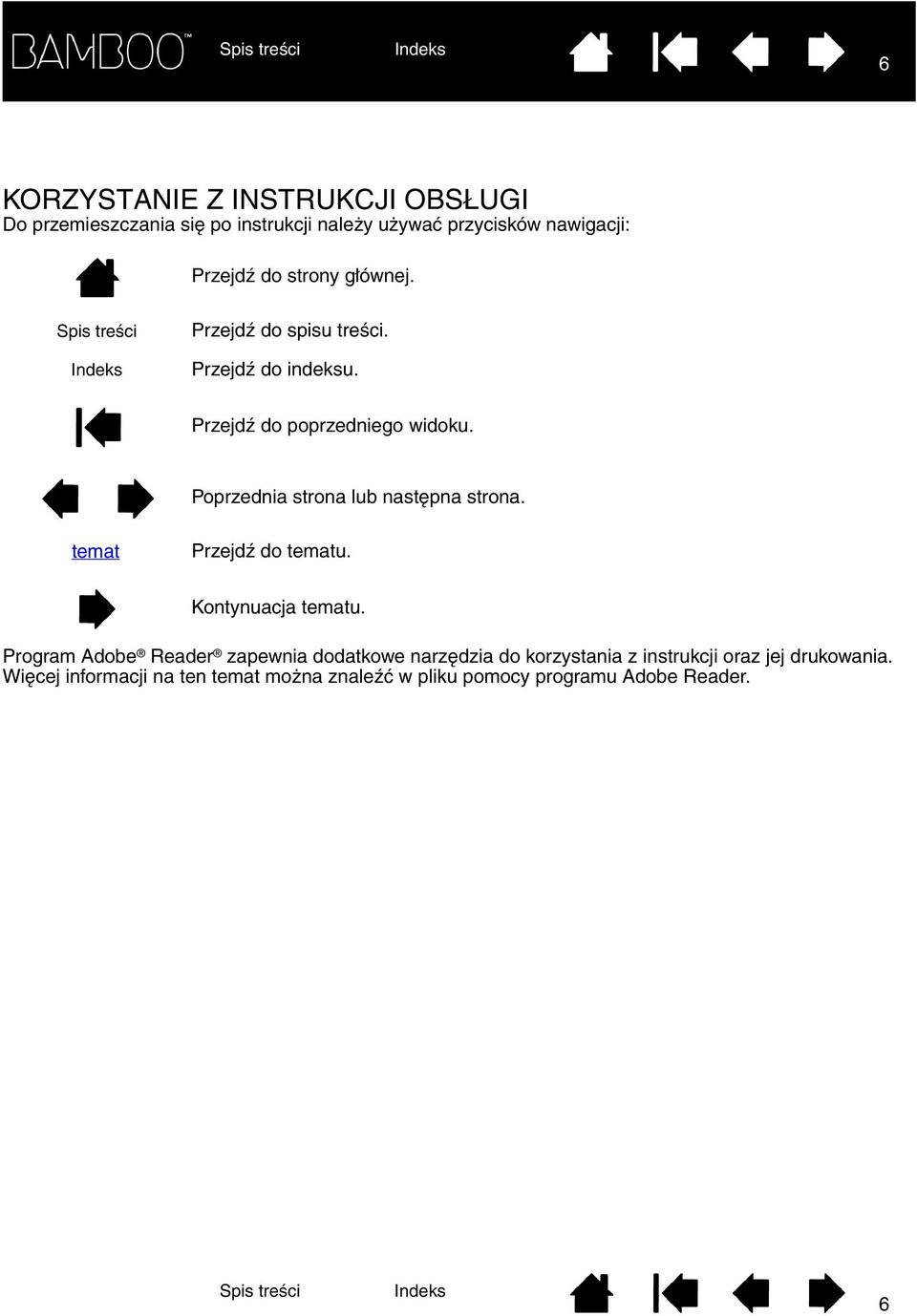 BAMBOO™ Spis treści Indeks 6

KORZYSTANIE Z INSTRUKCJI OBSŁUGI
Do przemieszczania się po instrukcji należy używać przycisków nawigacji:

Przejdź do strony głównej.

Spis treści Przejdź do spisu treści.

Indeks Przejdź do indeksu.

Przejdź do poprzedniego widoku.

Poprzednia strona lub następna strona.

temat Przejdź do tematu.

Kontynuacja tematu.

Program Adobe® Reader® zapewnia dodatkowe narzędzia do korzystania z instrukcji oraz jej drukowania. Więcej informacji na ten temat można znaleźć w pliku pomocy programu Adobe Reader.

Spis treści Indeks 6